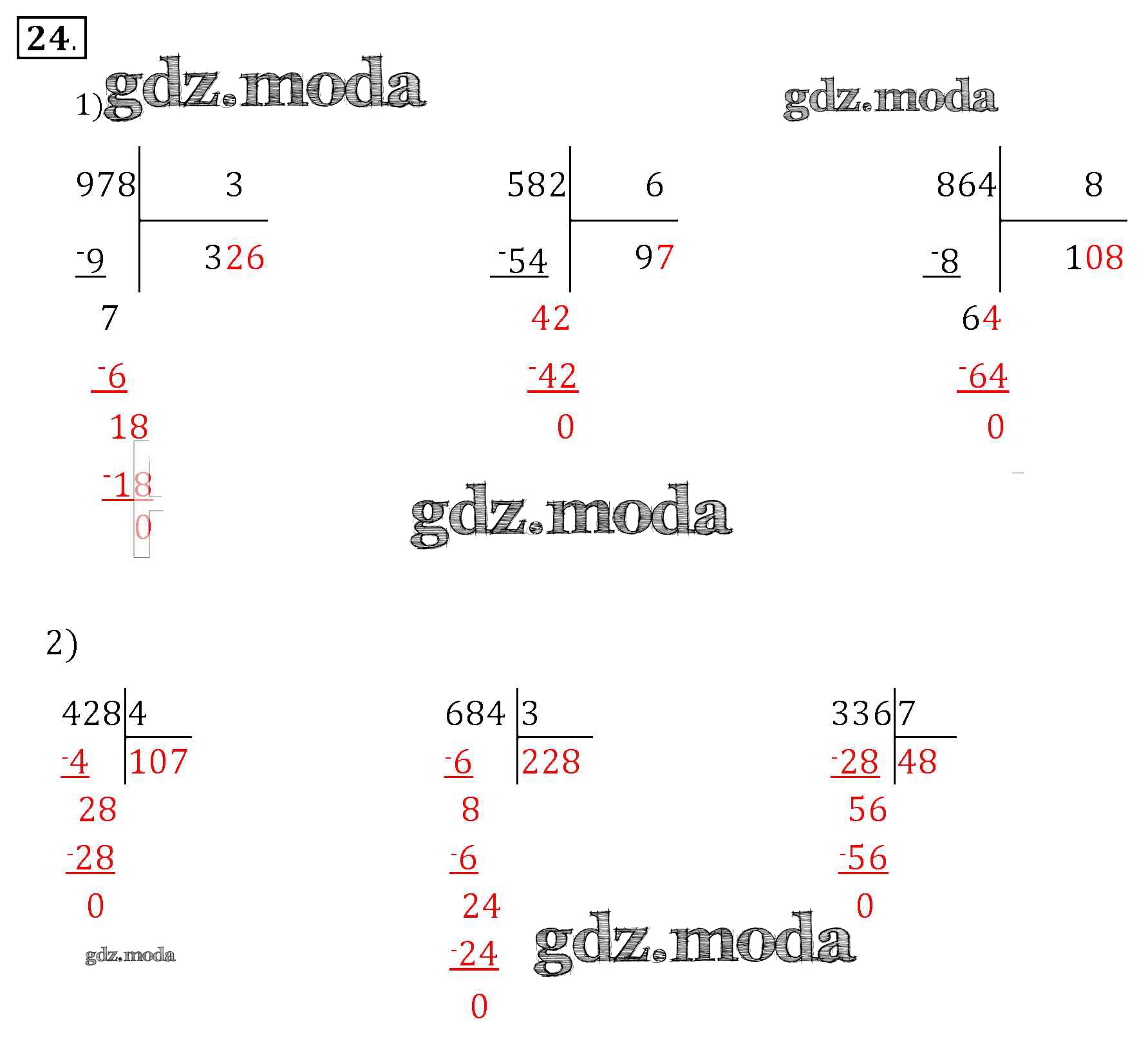 24.

1) gdz.moda

gdz.moda

978 | 3
-9 | 326
7
-6
18
-18
0

582 | 6
-54 | 97
42
-42
0

864 | 8
-8 | 108
64
-64
0

gdz.moda

2)

428 | 4
-4 | 107
28
-28
0

gdz.moda

684 | 3
-6 | 228
8
-6
24
-24
0

gdz.moda

336 | 7
-28 | 48
56
-56
0